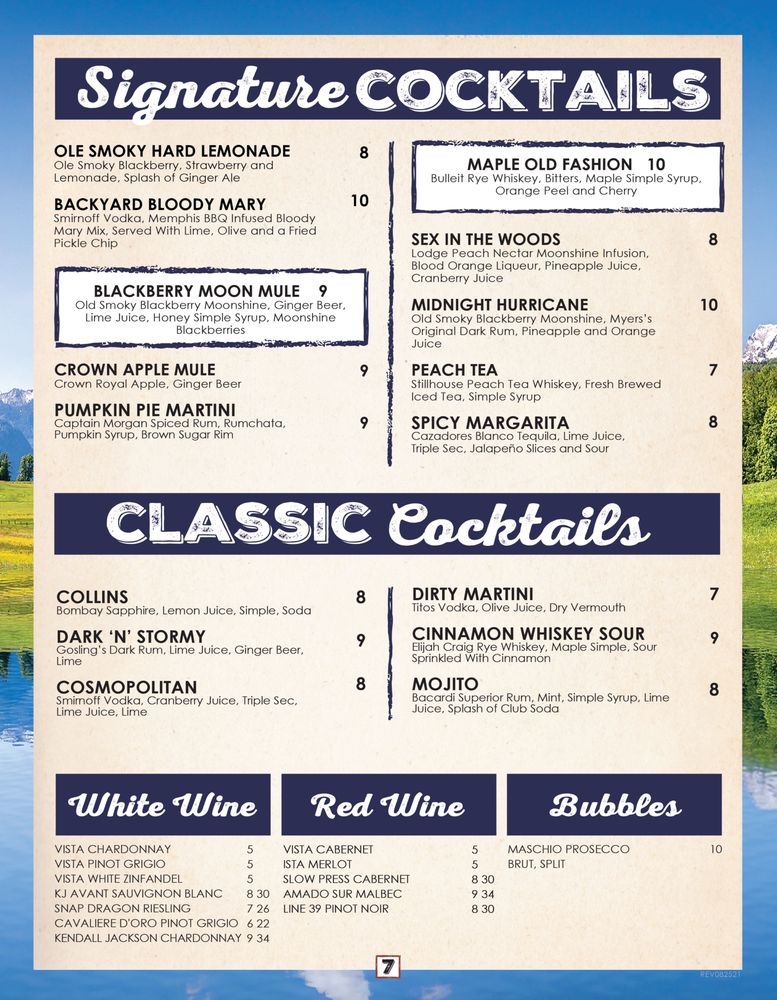 Signature COCKTAILS

OLE SMOKY HARD LEMONADE 8
Ole Smoky Blackberry, Strawberry and Lemonade, Splash of Ginger Ale

BACKYARD BLOODY MARY 10
Smirnoff Vodka, Memphis BBQ Infused Bloody Mary Mix, Served With Lime, Olive and a Fried Pickle Chip

BLACKBERRY MOON MULE 9
Old Smoky Blackberry Moonshine, Ginger Beer, Lime Juice, Honey Simple Syrup, Moonshine Blackberries

CROWN APPLE MULE 9
Crown Royal Apple, Ginger Beer

PUMPKIN PIE MARTINI 9
Captain Morgan Spiced Rum, Rumchata, Pumpkin Syrup, Brown Sugar Rim

MAPLE OLD FASHION 10
Bulleit Rye Whiskey, Bitters, Maple Simple Syrup, Orange Peel and Cherry

SEX IN THE WOODS 8
Lodge Peach Nectar Moonshine Infusion, Blood Orange Liqueur, Pineapple Juice, Cranberry Juice

MIDNIGHT HURRICANE 10
Old Smoky Blackberry Moonshine, Myers's Original Dark Rum, Pineapple and Orange Juice

PEACH TEA 7
Stillhouse Peach Tea Whiskey, Fresh Brewed Iced Tea, Simple Syrup

SPICY MARGARITA 8
Cazadores Blanco Tequila, Lime Juice, Triple Sec, Jalapeño Slices and Sour

CLASSIC Cocktails

COLLINS 8
Bombay Sapphire, Lemon Juice, Simple, Soda

DARK 'N' STORMY 9
Gosling's Dark Rum, Lime Juice, Ginger Beer, Lime

COSMOPOLITAN 8
Smirnoff Vodka, Cranberry Juice, Triple Sec, Lime Juice, Lime

DIRTY MARTINI 7
Titos Vodka, Olive Juice, Dry Vermouth

CINNAMON WHISKEY SOUR 9
Elijah Craig Rye Whiskey, Maple Simple, Sour Sprinkled With Cinnamon

MOJITO 8
Bacardi Superior Rum, Mint, Simple Syrup, Lime Juice, Splash of Club Soda

White Wine
VISTA CHARDONNAY 5
VISTA PINOT GRIGIO 5
VISTA WHITE ZINFANDEL 5
KJ AVANT SAUVIGNON BLANC 8 30
SNAP DRAGON RIESLING 7 26
CAVALIERE D'ORO PINOT GRIGIO 6 22
KENDALL JACKSON CHARDONNAY 9 34

Red Wine
VISTA CABERNET 5
ISTA MERLOT 5
SLOW PRESS CABERNET 8 30
AMADO SUR MALBEC 9 34
LINE 39 PINOT NOIR 8 30

Bubbles
MASCHIO PROSECCO 10
BRUT, SPLIT

7

REV082521